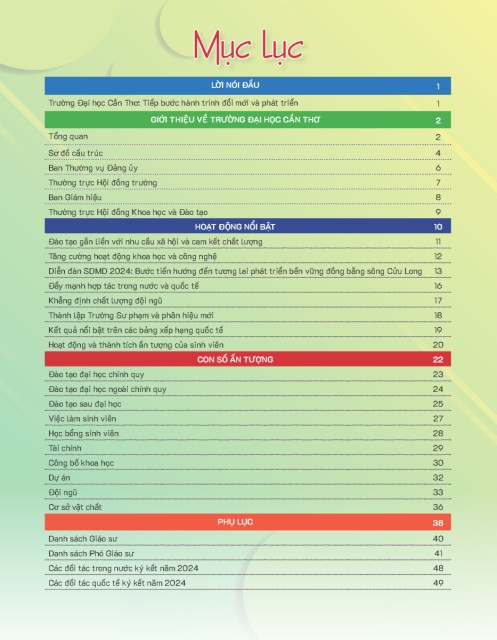 Mục Lục

| LỜI NÓI ĐẦU | 1 |
|---|---|
| Trường Đại học Cần Thơ: Tiếp bước hành trình đổi mới và phát triển | 1 |
| GIỚI THIỆU VỀ TRƯỜNG ĐẠI HỌC CẦN THƠ | 2 |
| Tổng quan | 2 |
| Sơ đồ cấu trúc | 4 |
| Ban Thường vụ Đảng ủy | 6 |
| Thường trực Hội đồng trường | 7 |
| Ban Giám hiệu | 8 |
| Thường trực Hội đồng Khoa học và Đào tạo | 9 |
| HOẠT ĐỘNG NỔI BẬT | 10 |
| Đào tạo gắn liền với nhu cầu xã hội và cam kết chất lượng | 11 |
| Tăng cường hoạt động khoa học và công nghệ | 12 |
| Diễn đàn SDMD 2024: Bước tiến hướng đến tương lai phát triển bền vững đồng bằng sông Cửu Long | 13 |
| Đẩy mạnh hợp tác trong nước và quốc tế | 16 |
| Khẳng định chất lượng đội ngũ | 17 |
| Thành lập Trường Sư phạm và phân hiệu mới | 18 |
| Kết quả nổi bật trên các bảng xếp hạng quốc tế | 19 |
| Hoạt động và thành tích ấn tượng của sinh viên | 20 |
| CON SỐ ẤN TƯỢNG | 22 |
| Đào tạo đại học chính quy | 23 |
| Đào tạo đại học ngoài chính quy | 24 |
| Đào tạo sau đại học | 25 |
| Việc làm sinh viên | 27 |
| Học bổng sinh viên | 28 |
| Tài chính | 29 |
| Công bố khoa học | 30 |
| Dự án | 32 |
| Đội ngũ | 33 |
| Cơ sở vật chất | 36 |
| PHỤ LỤC | 38 |
| Danh sách Giáo sư | 40 |
| Danh sách Phó Giáo sư | 41 |
| Các đối tác trong nước ký kết năm 2024 | 48 |
| Các đối tác quốc tế ký kết năm 2024 | 49 |